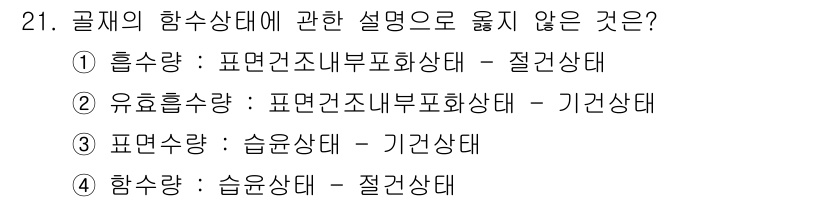 21. 골재의 함수상태에 관한 설명으로 옳지 않은 것은?

① 흡수량 : 표면건조내부포화상태 - 절건상태

② 유효흡수량 : 표면건조내부포화상태 - 기건상태

③ 표면수량 : 습윤상태 - 기건상태

④ 함수량 : 습윤상태 - 절건상태